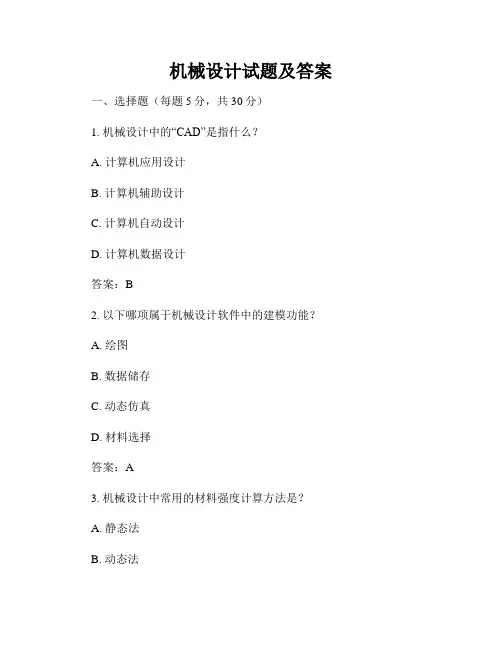 机械设计试题及答案

一、选择题（每题 5 分，共 30 分）

1. 机械设计中的“CAD”是指什么？

A. 计算机应用设计

B. 计算机辅助设计

C. 计算机自动设计

D. 计算机数据设计

答案：B

2. 以下哪项属于机械设计软件中的建模功能？

A. 绘图

B. 数据储存

C. 动态仿真

D. 材料选择

答案：A

3. 机械设计中常用的材料强度计算方法是？

A. 静态法

B. 动态法